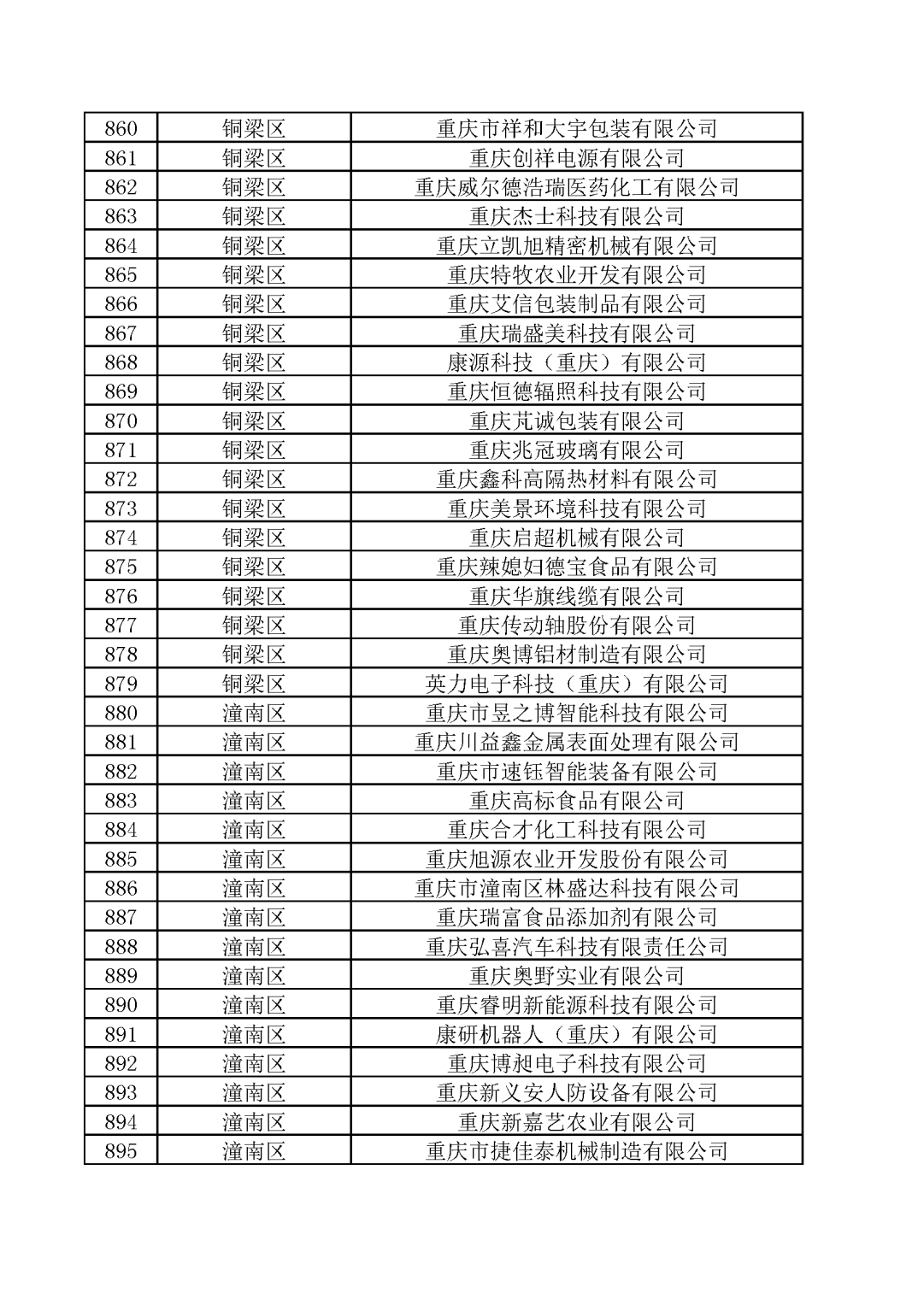 | 860 | 铜梁区 | 重庆市祥和大宇包装有限公司 |
|---|---|---|
| 861 | 铜梁区 | 重庆创祥电源有限公司 |
| 862 | 铜梁区 | 重庆威尔德浩瑞医药化工有限公司 |
| 863 | 铜梁区 | 重庆杰士科技有限公司 |
| 864 | 铜梁区 | 重庆立凯旭精密机械有限公司 |
| 865 | 铜梁区 | 重庆特牧农业开发有限公司 |
| 866 | 铜梁区 | 重庆艾信包装制品有限公司 |
| 867 | 铜梁区 | 重庆瑞盛美科技有限公司 |
| 868 | 铜梁区 | 康源科技（重庆）有限公司 |
| 869 | 铜梁区 | 重庆恒德辐照科技有限公司 |
| 870 | 铜梁区 | 重庆芃诚包装有限公司 |
| 871 | 铜梁区 | 重庆兆冠玻璃有限公司 |
| 872 | 铜梁区 | 重庆鑫科高隔热材料有限公司 |
| 873 | 铜梁区 | 重庆美景环境科技有限公司 |
| 874 | 铜梁区 | 重庆启超机械有限公司 |
| 875 | 铜梁区 | 重庆辣媳妇德宝食品有限公司 |
| 876 | 铜梁区 | 重庆华旗线缆有限公司 |
| 877 | 铜梁区 | 重庆传动轴股份有限公司 |
| 878 | 铜梁区 | 重庆奥博铝材制造有限公司 |
| 879 | 铜梁区 | 英力电子科技（重庆）有限公司 |
| 880 | 潼南区 | 重庆市昱之博智能科技有限公司 |
| 881 | 潼南区 | 重庆川益鑫金属表面处理有限公司 |
| 882 | 潼南区 | 重庆市速钰智能装备有限公司 |
| 883 | 潼南区 | 重庆高标食品有限公司 |
| 884 | 潼南区 | 重庆合才化工科技有限公司 |
| 885 | 潼南区 | 重庆旭源农业开发股份有限公司 |
| 886 | 潼南区 | 重庆市潼南区林盛达科技有限公司 |
| 887 | 潼南区 | 重庆瑞富食品添加剂有限公司 |
| 888 | 潼南区 | 重庆弘喜汽车科技有限责任公司 |
| 889 | 潼南区 | 重庆奥野实业有限公司 |
| 890 | 潼南区 | 重庆睿明新能源科技有限公司 |
| 891 | 潼南区 | 康研机器人（重庆）有限公司 |
| 892 | 潼南区 | 重庆博昶电子科技有限公司 |
| 893 | 潼南区 | 重庆新义安人防设备有限公司 |
| 894 | 潼南区 | 重庆新嘉艺农业有限公司 |
| 895 | 潼南区 | 重庆市捷佳泰机械制造有限公司 |